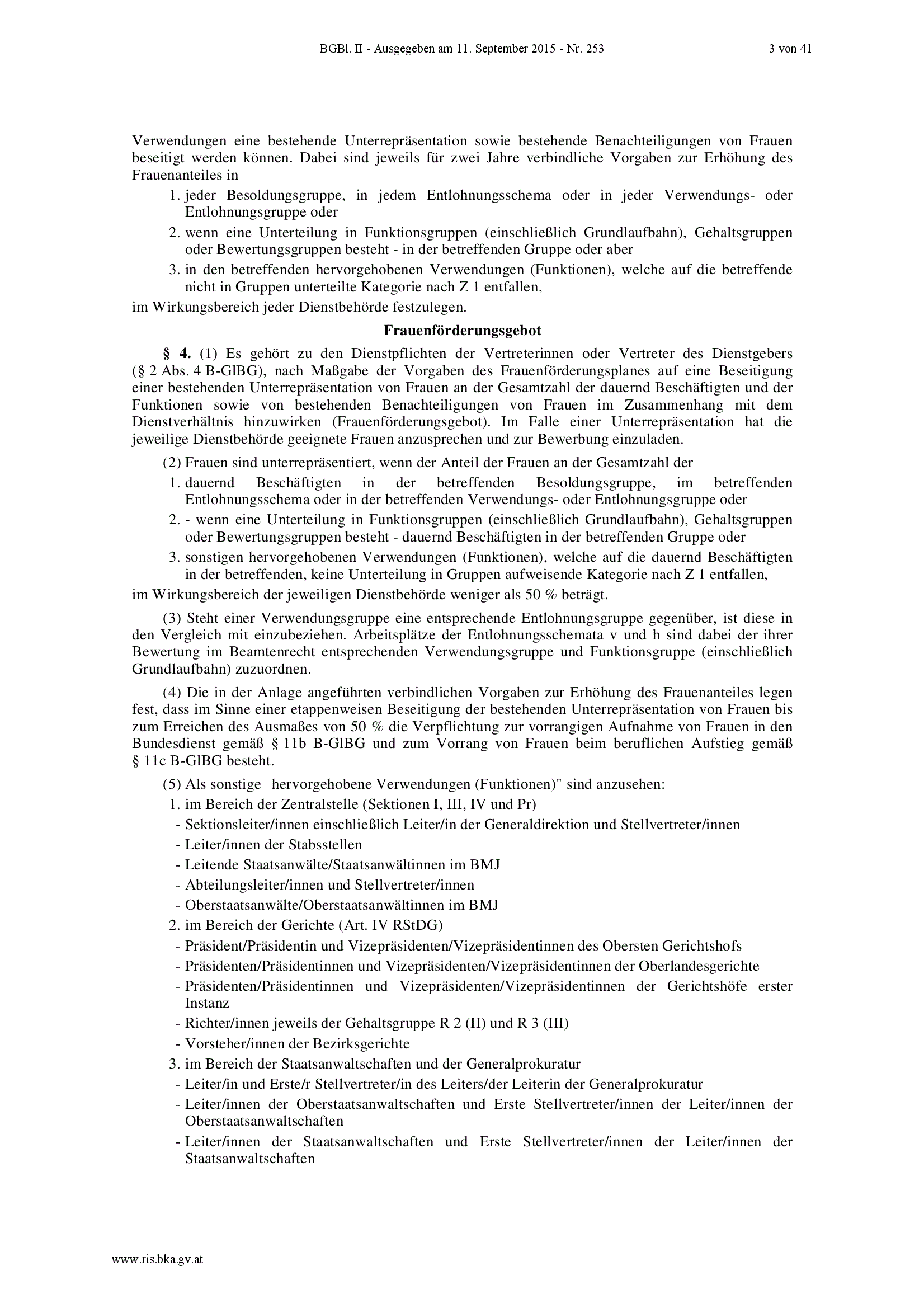 BGBl. II - Ausgegeben am 11. September 2015 - Nr. 253 3 von 41

Verwendungen eine bestehende Unterrepräsentation sowie bestehende Benachteiligungen von Frauen beseitigt werden können. Dabei sind jeweils für zwei Jahre verbindliche Vorgaben zur Erhöhung des Frauenanteiles in

1. jeder Besoldungsgruppe, in jedem Entlohnungsschema oder in jeder Verwendungs- oder Entlohnungsgruppe oder
2. wenn eine Unterteilung in Funktionsgruppen (einschließlich Grundlaufbahn), Gehaltsgruppen oder Bewertungsgruppen besteht - in der betreffenden Gruppe oder aber
3. in den betreffenden hervorgehobenen Verwendungen (Funktionen), welche auf die betreffende nicht in Gruppen unterteilte Kategorie nach Z 1 entfallen,

im Wirkungsbereich jeder Dienstbehörde festzulegen.

Frauenförderungsgebot

§ 4. (1) Es gehört zu den Dienstpflichten der Vertreterinnen oder Vertreter des Dienstgebers (§ 2 Abs. 4 B-GlBG), nach Maßgabe der Vorgaben des Frauenförderungsplanes auf eine Beseitigung einer bestehenden Unterrepräsentation von Frauen an der Gesamtzahl der dauernd Beschäftigten und der Funktionen sowie von bestehenden Benachteiligungen von Frauen im Zusammenhang mit dem Dienstverhältnis hinzuwirken (Frauenförderungsgebot). Im Falle einer Unterrepräsentation hat die jeweilige Dienstbehörde geeignete Frauen anzusprechen und zur Bewerbung einzuladen.

(2) Frauen sind unterrepräsentiert, wenn der Anteil der Frauen an der Gesamtzahl der

1. dauernd Beschäftigten in der betreffenden Besoldungsgruppe, im betreffenden Entlohnungsschema oder in der betreffenden Verwendungs- oder Entlohnungsgruppe oder
2. - wenn eine Unterteilung in Funktionsgruppen (einschließlich Grundlaufbahn), Gehaltsgruppen oder Bewertungsgruppen besteht - dauernd Beschäftigten in der betreffenden Gruppe oder
3. sonstigen hervorgehobenen Verwendungen (Funktionen), welche auf die dauernd Beschäftigten in der betreffenden, keine Unterteilung in Gruppen aufweisende Kategorie nach Z 1 entfallen,

im Wirkungsbereich der jeweiligen Dienstbehörde weniger als 50 % beträgt.

(3) Steht einer Verwendungsgruppe eine entsprechende Entlohnungsgruppe gegenüber, ist diese in den Vergleich mit einzubeziehen. Arbeitsplätze der Entlohnungsschemata v und h sind dabei der ihrer Bewertung im Beamtenrecht entsprechenden Verwendungsgruppe und Funktionsgruppe (einschließlich Grundlaufbahn) zuzuordnen.

(4) Die in der Anlage angeführten verbindlichen Vorgaben zur Erhöhung des Frauenanteiles legen fest, dass im Sinne einer etappenweisen Beseitigung der bestehenden Unterrepräsentation von Frauen bis zum Erreichen des Ausmaßes von 50 % die Verpflichtung zur vorrangigen Aufnahme von Frauen in den Bundesdienst gemäß § 11b B-GlBG und zum Vorrang von Frauen beim beruflichen Aufstieg gemäß § 11c B-GlBG besteht.

(5) Als sonstige hervorgehobene Verwendungen (Funktionen)" sind anzusehen:

1. im Bereich der Zentralstelle (Sektionen I, III, IV und Pr)
- Sektionsleiter/innen einschließlich Leiter/in der Generaldirektion und Stellvertreter/innen
- Leiter/innen der Stabsstellen
- Leitende Staatsanwälte/Staatsanwältinnen im BMJ
- Abteilungsleiter/innen und Stellvertreter/innen
- Oberstaatsanwälte/Oberstaatsanwältinnen im BMJ
2. im Bereich der Gerichte (Art. IV RStDG)
- Präsident/Präsidentin und Vizepräsidenten/Vizepräsidentinnen des Obersten Gerichtshofs
- Präsidenten/Präsidentinnen und Vizepräsidenten/Vizepräsidentinnen der Oberlandesgerichte
- Präsidenten/Präsidentinnen und Vizepräsidenten/Vizepräsidentinnen der Gerichtshöfe erster Instanz
- Richter/innen jeweils der Gehaltsgruppe R 2 (II) und R 3 (III)
- Vorsteher/innen der Bezirksgerichte
3. im Bereich der Staatsanwaltschaften und der Generalprokuratur
- Leiter/in und Erste/r Stellvertreter/in des Leiters/der Leiterin der Generalprokuratur
- Leiter/innen der Oberstaatsanwaltschaften und Erste Stellvertreter/innen der Leiter/innen der Oberstaatsanwaltschaften
- Leiter/innen der Staatsanwaltschaften und Erste Stellvertreter/innen der Leiter/innen der Staatsanwaltschaften

www.ris.bka.gv.at